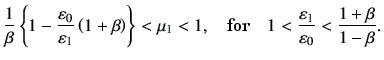 $\frac{1}{\beta}\left\{1-\frac{\varepsilon_0}{\varepsilon_1}(1+\beta)\right\}<\mu_1<1, \quad \text{for} \quad 1<\frac{\varepsilon_1}{\varepsilon_0}<\frac{1+\beta}{1-\beta}.$